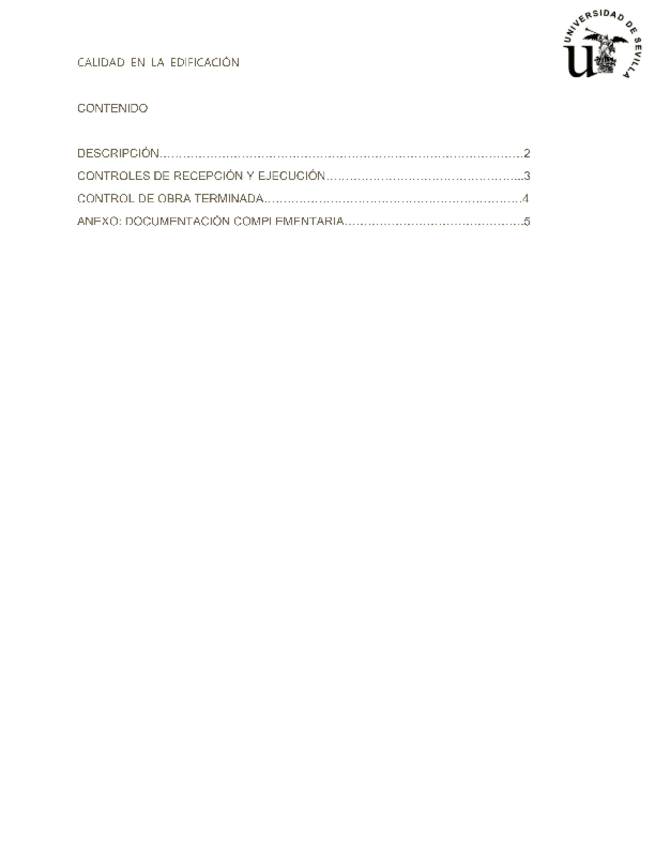 CALIDAD EN LA EDIFICACIÓN

UNIVERSIDAD DE SEVILLA

CONTENIDO

DESCRIPCIÓN 2
CONTROLES DE RECEPCIÓN Y EJECUCIÓN 3
CONTROL DE OBRA TERMINADA 4
ANEXO: DOCUMENTACIÓN COMPLEMENTARIA 5